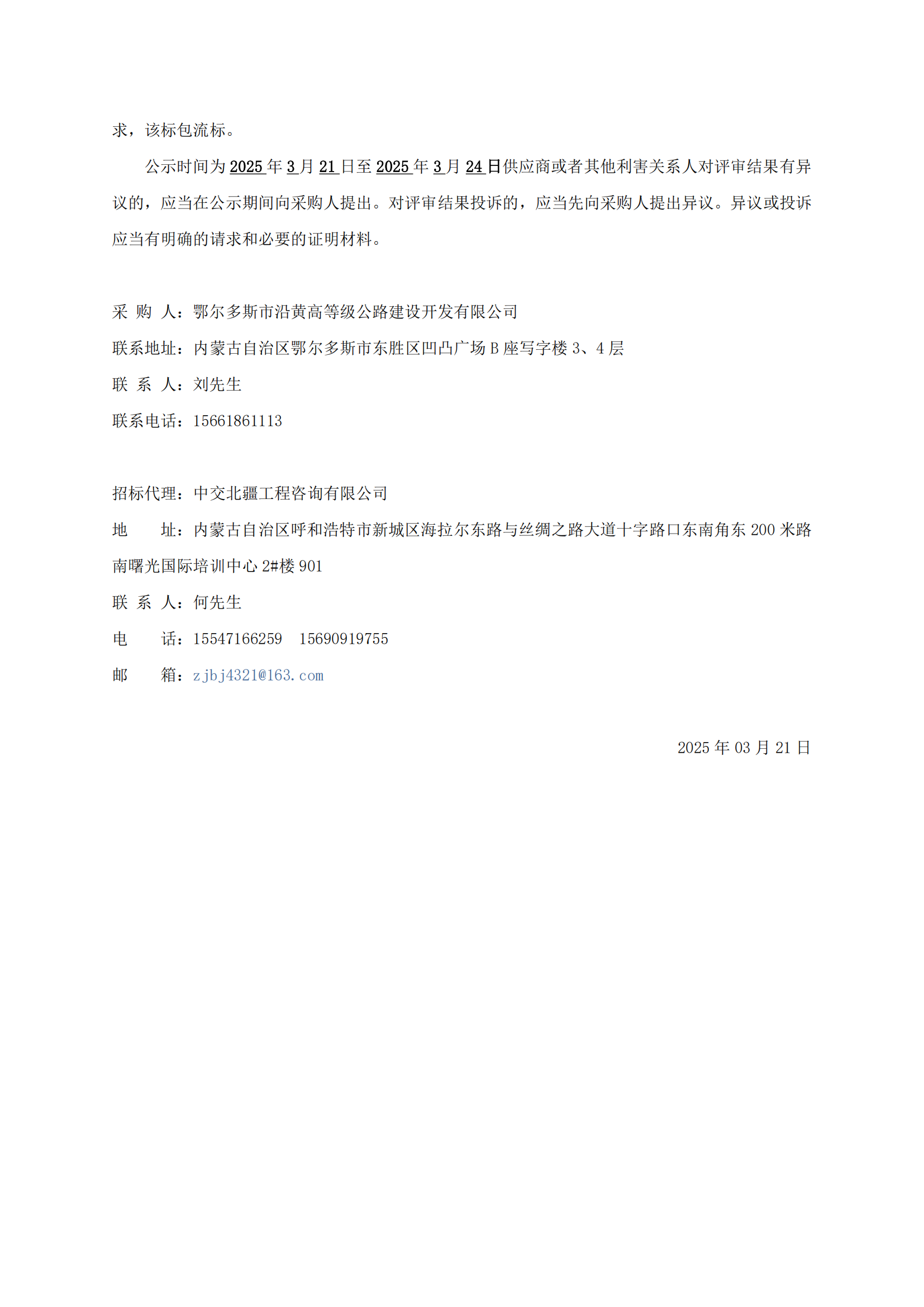 求，该标包流标。

公示时间为 2025 年 3 月 21 日至 2025 年 3 月 24 日供应商或者其他利害关系人对评审结果有异议的，应当在公示期间向采购人提出。对评审结果投诉的，应当先向采购人提出异议。异议或投诉应当有明确的请求和必要的证明材料。

采 购 人：鄂尔多斯市沿黄高等级公路建设开发有限公司
联系地址：内蒙古自治区鄂尔多斯市东胜区凹凸广场 B 座写字楼 3、4 层
联 系 人：刘先生
联系电话：15661861113

招标代理：中交北疆工程咨询有限公司
地　　址：内蒙古自治区呼和浩特市新城区海拉尔东路与丝绸之路大道十字路口东南角东 200 米路南曙光国际培训中心 2#楼 901
联 系 人：何先生
电　　话：15547166259　15690919755
邮　　箱：zjbj4321@163.com

2025 年 03 月 21 日